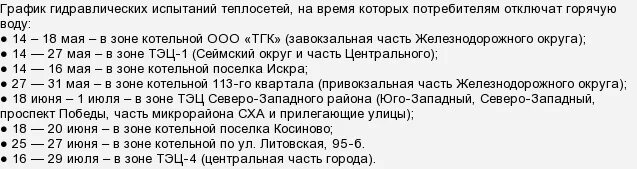 График гидравлических испытаний теплосетей, на время которых потребителям отключат горячую воду:
● 14 – 18 мая – в зоне котельной ООО «ТГК» (завокзальная часть Железнодорожного округа);
● 14 — 27 мая – в зоне ТЭЦ-1 (Сеймский округ и часть Центрального);
● 14 — 16 мая – в зоне котельной поселка Искра;
● 27 — 31 мая – в зоне котельной 113-го квартала (привокзальная часть Железнодорожного округа);
● 18 июня – 1 июля – в зоне ТЭЦ Северо-Западного района (Юго-Западный, Северо-Западный, проспект Победы, часть микрорайона СХА и прилегающие улицы);
● 18 — 20 июня – в зоне котельной поселка Косиново;
● 25 — 27 июня – в зоне котельной по ул. Литовская, 95-б.
● 16 — 29 июля – в зоне ТЭЦ-4 (центральная часть города).